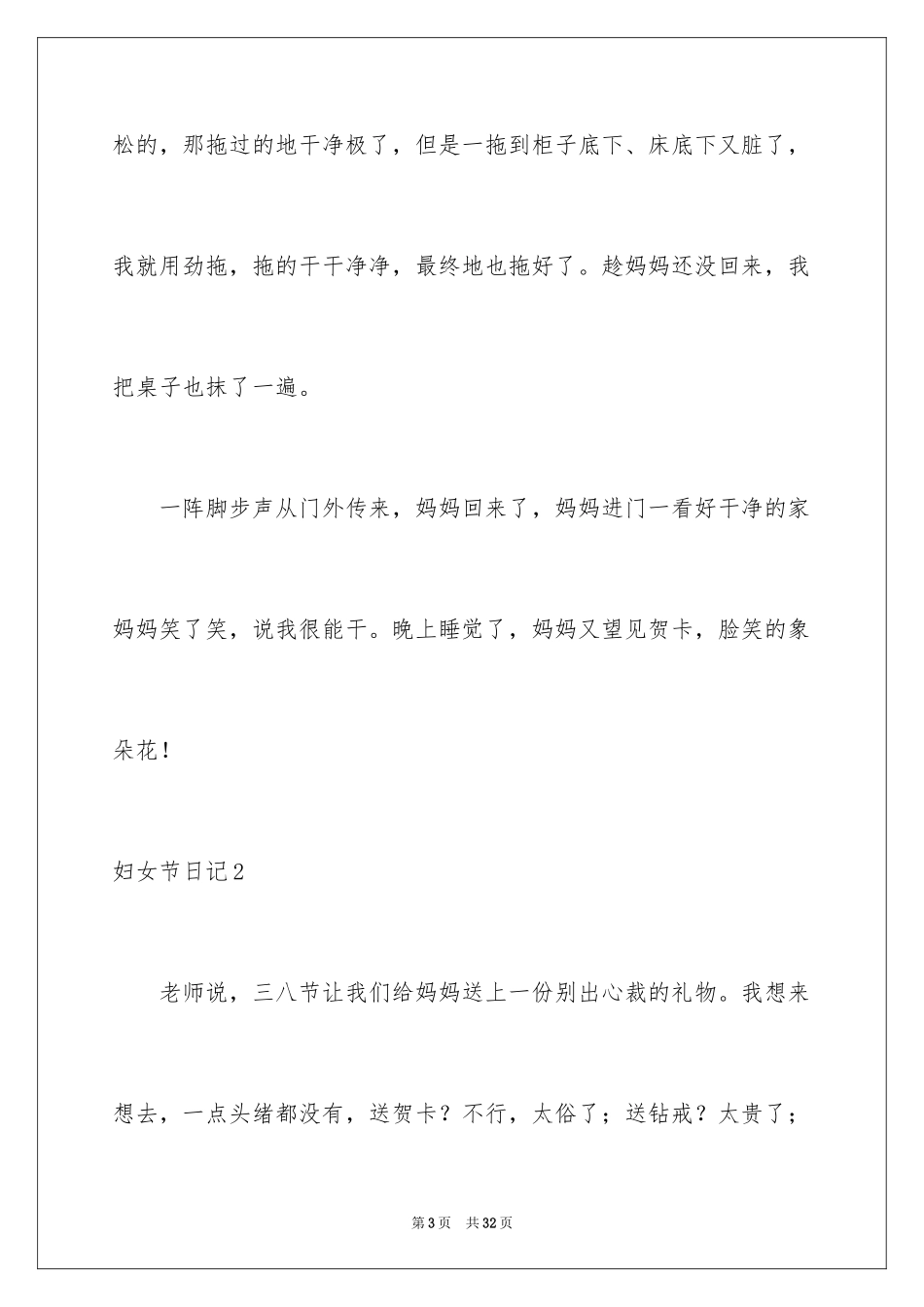 松的，那拖过的地干净极了，但是一拖到柜子底下、床底下又脏了，我就用劲拖，拖的干干净净，最终地也拖好了。趁妈妈还没回来，我把桌子也抹了一遍。

一阵脚步声从门外传来，妈妈回来了，妈妈进门一看好干净的家妈妈笑了笑，说我很能干。晚上睡觉了，妈妈又望见贺卡，脸笑的象朵花！

妇女节日记2

老师说，三八节让我们给妈妈送上一份别出心裁的礼物。我想来想去，一点头绪都没有，送贺卡？不行，太俗了；送钻戒？太贵了；

第3页　共32页